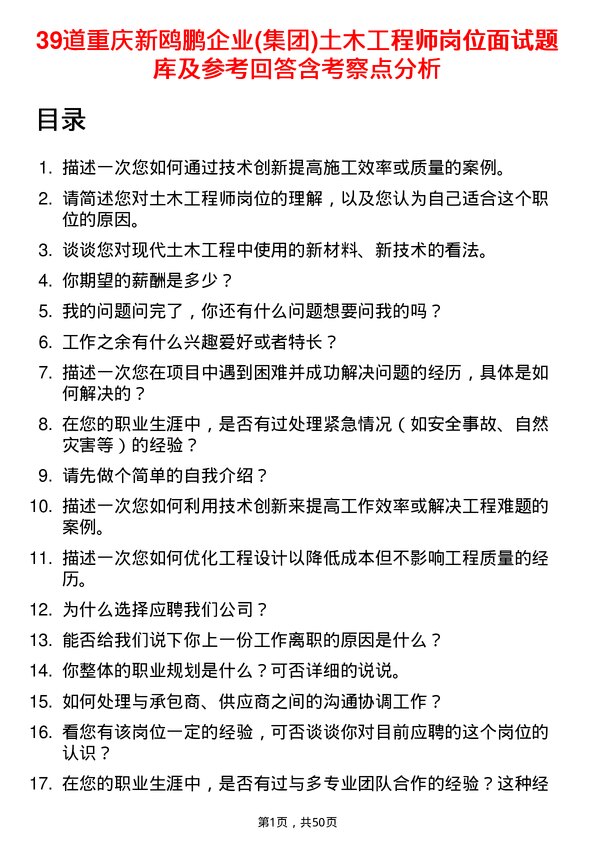 39道重庆新鸥鹏企业(集团)土木工程师岗位面试题库及参考回答含考察点分析

目录

1. 描述一次您如何通过技术创新提高施工效率或质量的案例。
2. 请简述您对土木工程师岗位的理解，以及您认为自己适合这个职位的原因。
3. 谈谈您对现代土木工程中使用的新材料、新技术的看法。
4. 你期望的薪酬是多少？
5. 我的问题问完了，你还有什么问题想要问我的吗？
6. 工作之余有什么兴趣爱好或者特长？
7. 描述一次您在项目中遇到困难并成功解决问题的经历，具体是如何解决的？
8. 在您的职业生涯中，是否有过处理紧急情况（如安全事故、自然灾害等）的经验？
9. 请先做个简单的自我介绍？
10. 描述一次您如何利用技术创新来提高工作效率或解决工程难题的案例。
11. 描述一次您如何优化工程设计以降低成本但不影响工程质量的经历。
12. 为什么选择应聘我们公司？
13. 能否给我们说下你上一份工作离职的原因是什么？
14. 你整体的职业规划是什么？可否详细的说说。
15. 如何处理与承包商、供应商之间的沟通协调工作？
16. 看您有该岗位一定的经验，可否谈谈你对目前应聘的这个岗位的认识？
17. 在您的职业生涯中，是否有过与多专业团队合作的经验？这种经

第1页，共50页